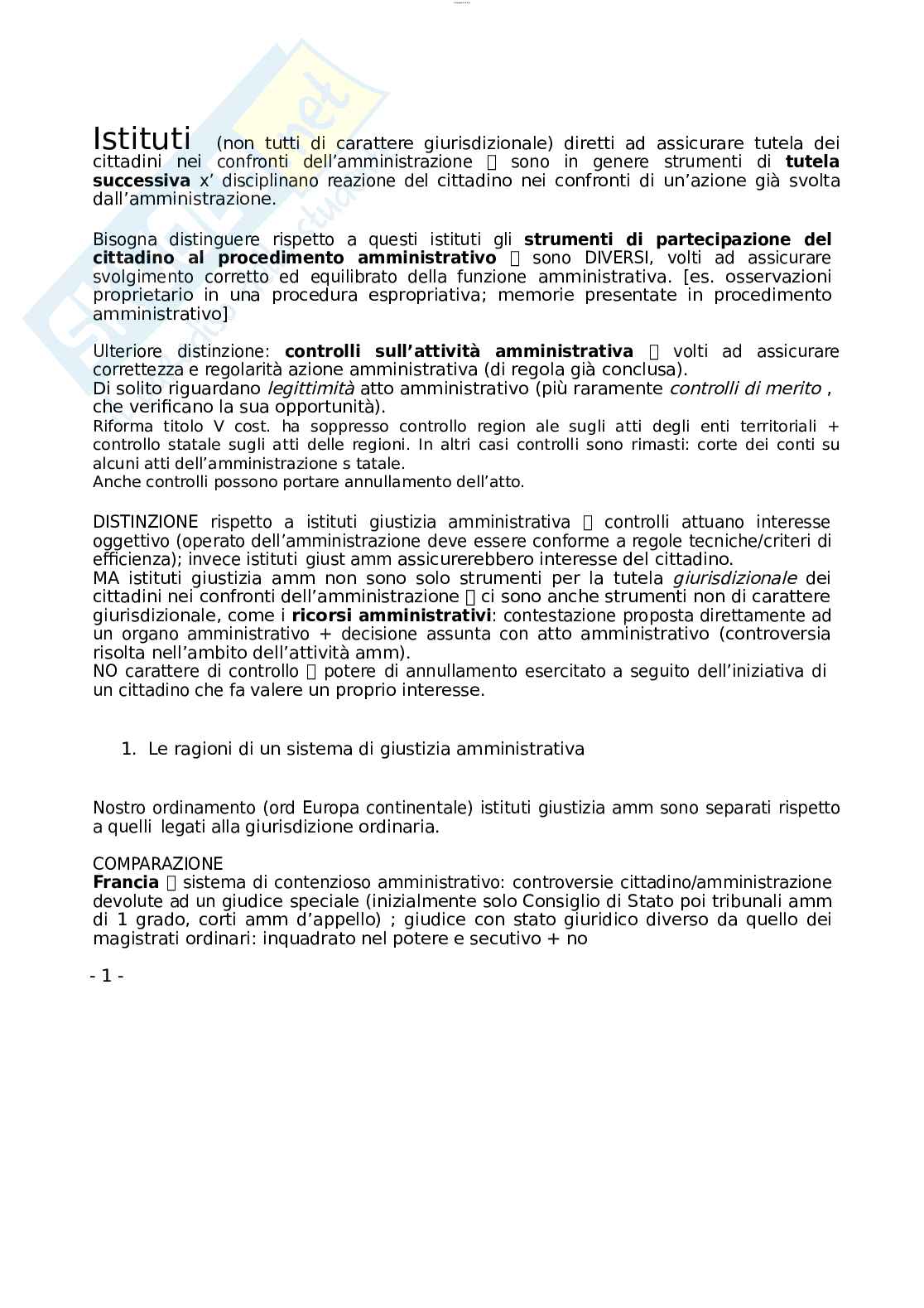 Istituti (non tutti di carattere giurisdizionale) diretti ad assicurare tutela dei cittadini nei confronti dell'amministrazione  sono in genere strumenti di tutela successiva x' disciplinano reazione del cittadino nei confronti di un'azione già svolta dall'amministrazione.

Bisogna distinguere rispetto a questi istituti gli strumenti di partecipazione del cittadino al procedimento amministrativo  sono DIVERSI, volti ad assicurare svolgimento corretto ed equilibrato della funzione amministrativa. [es. osservazioni proprietario in una procedura espropriativa; memorie presentate in procedimento amministrativo]

Ulteriore distinzione: controlli sull'attività amministrativa  volti ad assicurare correttezza e regolarità azione amministrativa (di regola già conclusa).
Di solito riguardano legittimità atto amministrativo (più raramente controlli di merito , che verificano la sua opportunità).
Riforma titolo V cost. ha soppresso controllo region ale sugli atti degli enti territoriali + controllo statale sugli atti delle regioni. In altri casi controlli sono rimasti: corte dei conti su alcuni atti dell'amministrazione s tatale.
Anche controlli possono portare annullamento dell'atto.

DISTINZIONE rispetto a istituti giustizia amministrativa  controlli attuano interesse oggettivo (operato dell'amministrazione deve essere conforme a regole tecniche/criteri di efficienza); invece istituti giust amm assicurerebbero interesse del cittadino.
MA istituti giustizia amm non sono solo strumenti per la tutela giurisdizionale dei cittadini nei confronti dell'amministrazione  ci sono anche strumenti non di carattere giurisdizionale, come i ricorsi amministrativi: contestazione proposta direttamente ad un organo amministrativo + decisione assunta con atto amministrativo (controversia risolta nell'ambito dell'attività amm).
NO carattere di controllo  potere di annullamento esercitato a seguito dell'iniziativa di un cittadino che fa valere un proprio interesse.

1. Le ragioni di un sistema di giustizia amministrativa

Nostro ordinamento (ord Europa continentale) istituti giustizia amm sono separati rispetto a quelli legati alla giurisdizione ordinaria.

COMPARAZIONE
Francia  sistema di contenzioso amministrativo: controversie cittadino/amministrazione devolute ad un giudice speciale (inizialmente solo Consiglio di Stato poi tribunali amm di 1 grado, corti amm d'appello) ; giudice con stato giuridico diverso da quello dei magistrati ordinari: inquadrato nel potere e secutivo + no

- 1 -